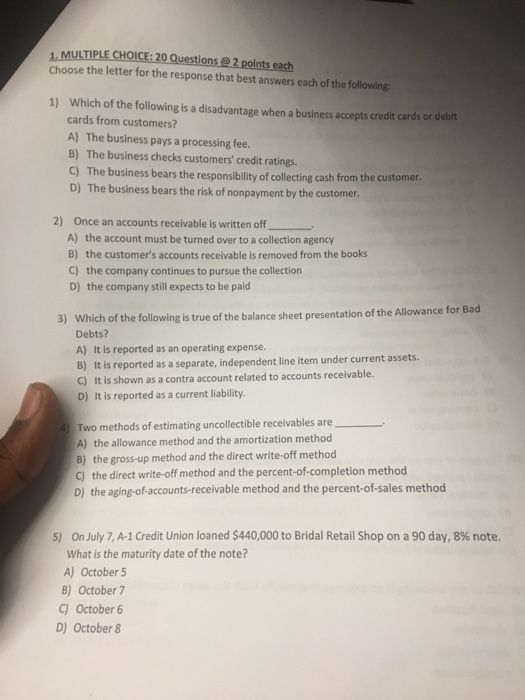 1. MULTIPLE CHOICE: 20 Questions @ 2 points each
Choose the letter for the response that best answers each of the following:

1) Which of the following is a disadvantage when a business accepts credit cards or debit cards from customers?
A) The business pays a processing fee.
B) The business checks customers' credit ratings.
C) The business bears the responsibility of collecting cash from the customer.
D) The business bears the risk of nonpayment by the customer.

2) Once an accounts receivable is written off ____.
A) the account must be turned over to a collection agency
B) the customer's accounts receivable is removed from the books
C) the company continues to pursue the collection
D) the company still expects to be paid

3) Which of the following is true of the balance sheet presentation of the Allowance for Bad Debts?
A) It is reported as an operating expense.
B) It is reported as a separate, independent line item under current assets.
C) It is shown as a contra account related to accounts receivable.
D) It is reported as a current liability.

4) Two methods of estimating uncollectible receivables are ____.
A) the allowance method and the amortization method
B) the gross-up method and the direct write-off method
C) the direct write-off method and the percent-of-completion method
D) the aging-of-accounts-receivable method and the percent-of-sales method

5) On July 7, A-1 Credit Union loaned $440,000 to Bridal Retail Shop on a 90 day, 8% note. What is the maturity date of the note?
A) October 5
B) October 7
C) October 6
D) October 8